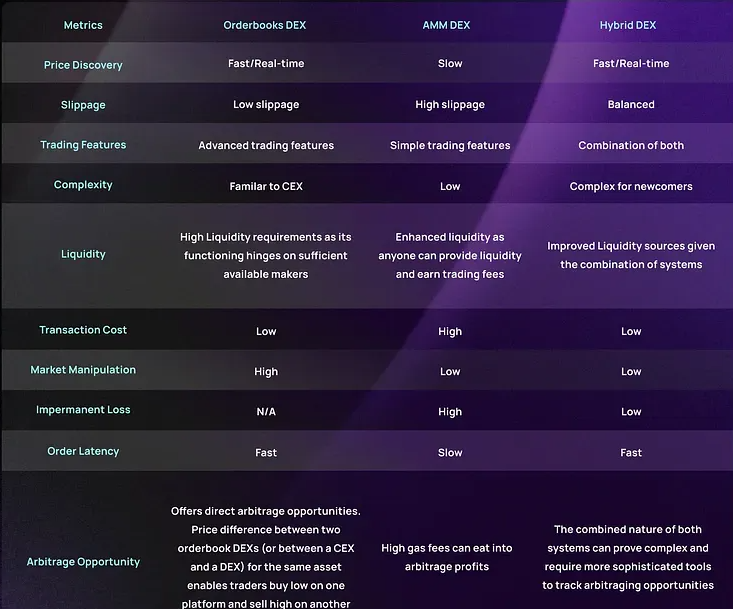 | Metrics | Orderbooks DEX | AMM DEX | Hybrid DEX |
|---|---|---|---|
| Price Discovery | Fast/Real-time | Slow | Fast/Real-time |
| Slippage | Low slippage | High slippage | Balanced |
| Trading Features | Advanced trading features | Simple trading features | Combination of both |
| Complexity | Familar to CEX | Low | Complex for newcomers |
| Liquidity | High Liquidity requirements as its functioning hinges on sufficient available makers | Enhanced liquidity as anyone can provide liquidity and earn trading fees | Improved Liquidity sources given the combination of systems |
| Transaction Cost | Low | High | Low |
| Market Manipulation | High | Low | Low |
| Impermanent Loss | N/A | High | Low |
| Order Latency | Fast | Slow | Fast |
| Arbitrage Opportunity | Offers direct arbitrage opportunities. Price difference between two orderbook DEXs (or between a CEX and a DEX) for the same asset enables traders buy low on one platform and sell high on another | High gas fees can eat into arbitrage profits | The combined nature of both systems can prove complex and require more sophisticated tools to track arbitraging opportunities |